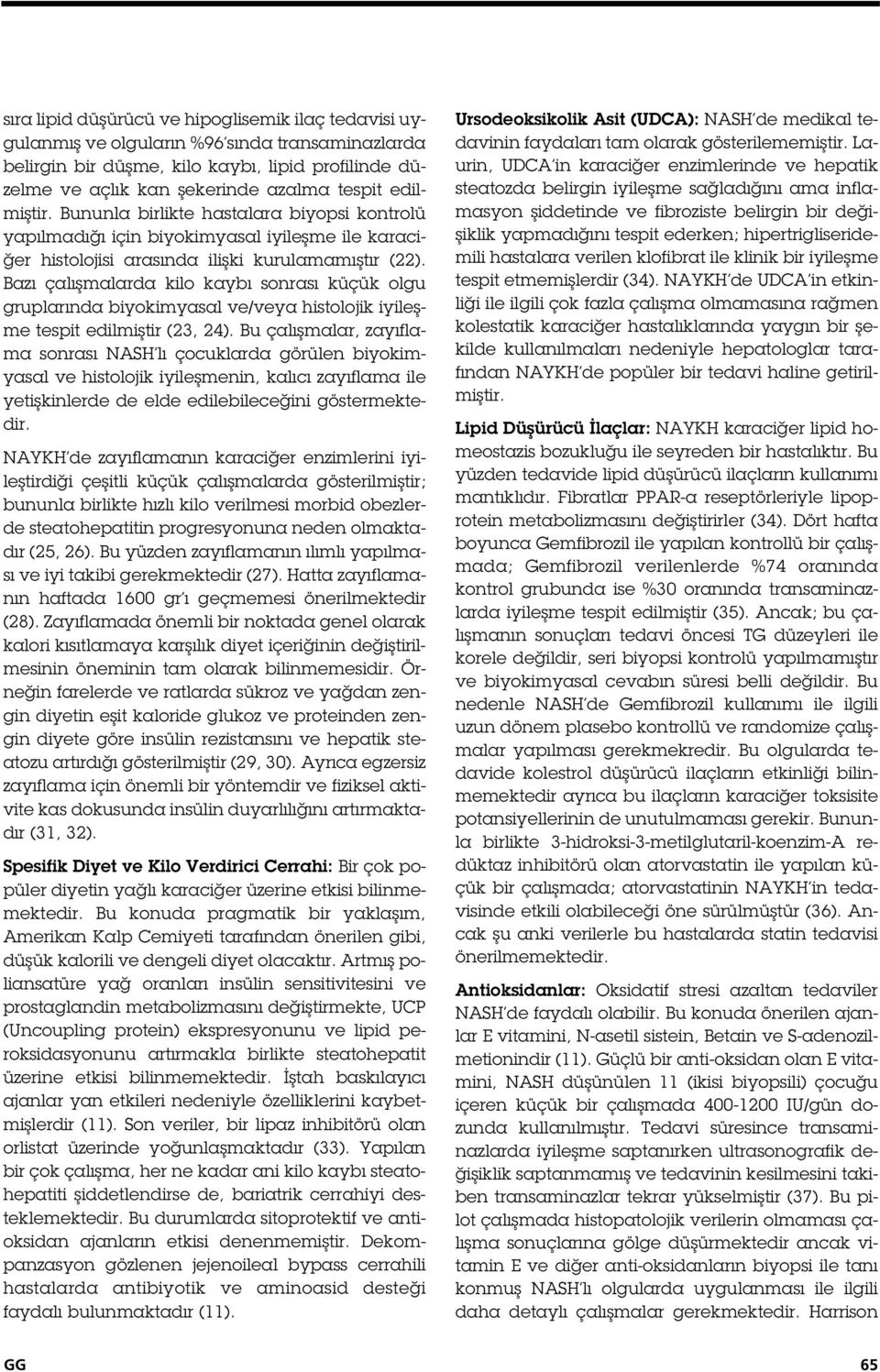 sıra lipid düşürücü ve hipoglisemik ilaç tedavisi uygulanmış ve olguların %96'sında transaminazlarda belirgin bir düşme, kilo kaybı, lipid profilinde düzelme ve açlık kan şekerinde azalma tespit edilmiştir. Bununla birlikte hastalara biyopsi kontrolü yapılmadığı için biyokimyasal iyileşme ile karaciğer histolojisi arasında ilişki kurulamamıştır (22). Bazı çalışmalarda kilo kaybı sonrası küçük olgu gruplarında biyokimyasal ve/veya histolojik iyileşme tespit edilmiştir (23, 24). Bu çalışmalar, zayıflama sonrası NASH'lı çocuklarda görülen biyokimyasal ve histolojik iyileşmenin, kalıcı zayıflama ile yetişkinlerde de elde edilebileceğini göstermektedir.

NAYKH'de zayıflamanın karaciğer enzimlerini iyileştirdiği çeşitli küçük çalışmalarda gösterilmiştir; bununla birlikte hızlı kilo verilmesi morbid obezlerde steatohepatitin progresyonuna neden olmaktadır (25, 26). Bu yüzden zayıflamanın ılımlı yapılması ve iyi takibi gerekmektedir (27). Hatta zayıflamanın haftada 1600 gr'ı geçmemesi önerilmektedir (28). Zayıflamada önemli bir noktada genel olarak kalori kısıtlamaya karşılık diyet içeriğinin değiştirilmesinin öneminin tam olarak bilinmemesidir. Örneğin farelerde ve ratlarda sükroz ve yağdan zengin diyetin eşit kaloride glukoz ve proteinden zengin diyete göre insülin rezistansını ve hepatik steatozu artırdığı gösterilmiştir (29, 30). Ayrıca egzersiz zayıflama için önemli bir yöntemdir ve fiziksel aktivite kas dokusunda insülin duyarlılığını artırmaktadır (31, 32).

Spesifik Diyet ve Kilo Verdirici Cerrahi: Bir çok popüler diyetin yağlı karaciğer üzerine etkisi bilinmemektedir. Bu konuda pragmatik bir yaklaşım, Amerikan Kalp Cemiyeti tarafından önerilen gibi, düşük kalorili ve dengeli diyet olacaktır. Artmış poliansatüre yağ oranları insülin sensitivitesini ve prostaglandin metabolizmasını değiştirmekte, UCP (Uncoupling protein) ekspresyonunu ve lipid peroksidasyonunu artırmakla birlikte steatohepatit üzerine etkisi bilinmemektedir. İştah baskılayıcı ajanlar yan etkileri nedeniyle özelliklerini kaybetmişlerdir (11). Son veriler, bir lipaz inhibitörü olan orlistat üzerinde yoğunlaşmaktadır (33). Yapılan bir çok çalışma, her ne kadar ani kilo kaybı steatohepatiti şiddetlendirse de, bariatrik cerrahiyi desteklemektedir. Bu durumlarda sitoprotektif ve antioksidan ajanların etkisi denenmemiştir. Dekompanzasyon gözlenen jejenoileal bypass cerrahili hastalarda antibiyotik ve aminoasid desteği faydalı bulunmaktadır (11).

Ursodeoksikolik Asit (UDCA): NASH'de medikal tedavinin faydaları tam olarak gösterilememiştir. Laurin, UDCA'in karaciğer enzimlerinde ve hepatik steatozda belirgin iyileşme sağladığını ama inflamasyon şiddetinde ve fibroziste belirgin bir değişiklik yapmadığını tespit ederken; hipertrigliseridemili hastalara verilen klofibrat ile klinik bir iyileşme tespit etmemişlerdir (34). NAYKH'de UDCA'in etkinliği ile ilgili çok fazla çalışma olmamasına rağmen kolestatik karaciğer hastalıklarında yaygın bir şekilde kullanılmaları nedeniyle hepatologlar tarafından NAYKH'de popüler bir tedavi haline getirilmiştir.

Lipid Düşürücü İlaçlar: NAYKH karaciğer lipid homeostazis bozukluğu ile seyreden bir hastalıktır. Bu yüzden tedavide lipid düşürücü ilaçların kullanımı mantıklıdır. Fibratlar PPAR-α reseptörleriyle lipoprotein metabolizmasını değiştirirler (34). Dört hafta boyunca Gemfibrozil ile yapılan kontrollü bir çalışmada; Gemfibrozil verilenlerde %74 oranında kontrol grubunda ise %30 oranında transaminazlarda iyileşme tespit edilmiştir (35). Ancak; bu çalışmanın sonuçları tedavi öncesi TG düzeyleri ile korele değildir, seri biyopsi kontrolü yapılmamıştır ve biyokimyasal cevabın süresi belli değildir. Bu nedenle NASH'de Gemfibrozil kullanımı ile ilgili uzun dönem plasebo kontrollü ve randomize çalışmalar yapılması gerekmekredir. Bu olgularda tedavide kolestrol düşürücü ilaçların etkinliği bilinmemektedir ayrıca bu ilaçların karaciğer toksisite potansiyellerinin de unutulmaması gerekir. Bununla birlikte 3-hidroksi-3-metilglutaril-koenzim-A redüktaz inhibitörü olan atorvastatin ile yapılan küçük bir çalışmada; atorvastatinin NAYKH'in tedavisinde etkili olabileceği öne sürülmüştür (36). Ancak şu anki verilerle bu hastalarda statin tedavisi önerilmemektedir.

Antioksidanlar: Oksidatif stresi azaltan tedaviler NASH'de faydalı olabilir. Bu konuda önerilen ajanlar E vitamini, N-asetil sistein, Betain ve S-adenozilmetionindir (11). Güçlü bir anti-oksidan olan E vitamini, NASH düşünülen 11 (ikisi biyopsili) çocuğu içeren küçük bir çalışmada 400-1200 IU/gün dozunda kullanılmıştır. Tedavi süresince transaminazlarda iyileşme saptanırken ultrasonografik değişiklik saptanmamış ve tedavinin kesilmesini takiben transaminazlar tekrar yükselmiştir (37). Bu pilot çalışmada histopatolojik verilerin olmaması çalışma sonuçlarına gölge düşürmektedir ancak vitamin E ve diğer anti-oksidanların biyopsi ile tanı konmuş NASH'lı olgularda uygulanması ile ilgili daha detaylı çalışmalar gerekmektedir. Harrison

GG

65